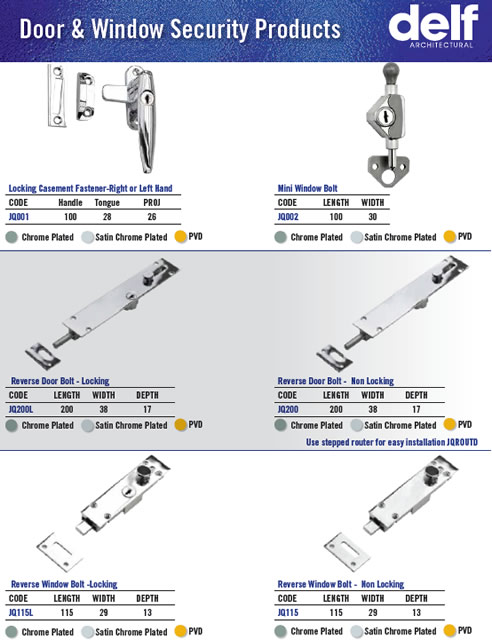 Door & Window Security Products

delf ARCHITECTURAL

Locking Casement Fastener-Right or Left Hand

| CODE | Handle | Tongue | PROJ |
|---|---|---|---|
| JQ001 | 100 | 28 | 26 |

Chrome Plated  Satin Chrome Plated  PVD

Mini Window Bolt

| CODE | LENGTH | WIDTH |
|---|---|---|
| JQ002 | 100 | 30 |

Chrome Plated  Satin Chrome Plated  PVD

Reverse Door Bolt - Locking

| CODE | LENGTH | WIDTH | DEPTH |
|---|---|---|---|
| JQ200L | 200 | 38 | 17 |

Chrome Plated  Satin Chrome Plated  PVD

Reverse Door Bolt - Non Locking

| CODE | LENGTH | WIDTH | DEPTH |
|---|---|---|---|
| JQ200 | 200 | 38 | 17 |

Chrome Plated  Satin Chrome Plated  PVD

Use stepped router for easy installation JQROUTD

Reverse Window Bolt -Locking

| CODE | LENGTH | WIDTH | DEPTH |
|---|---|---|---|
| JQ115L | 115 | 29 | 13 |

Chrome Plated  Satin Chrome Plated  PVD

Reverse Window Bolt - Non Locking

| CODE | LENGTH | WIDTH | DEPTH |
|---|---|---|---|
| JQ115 | 115 | 29 | 13 |

Chrome Plated  Satin Chrome Plated  PVD